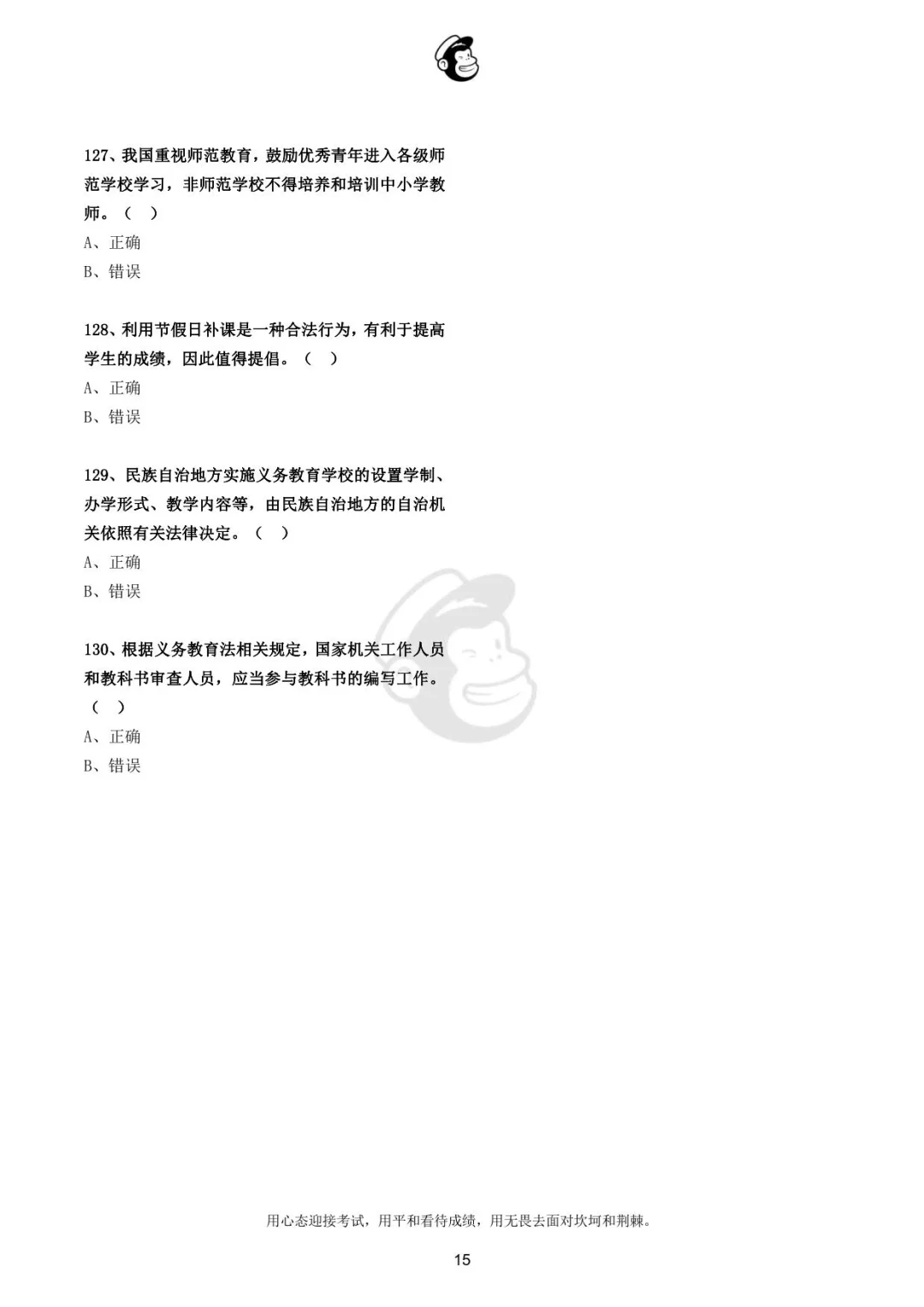 127、我国重视师范教育，鼓励优秀青年进入各级师范学校学习，非师范学校不得培养和培训中小学教师。（ ）

A、正确

B、错误

128、利用节假日补课是一种合法行为，有利于提高学生的成绩，因此值得提倡。（ ）

A、正确

B、错误

129、民族自治地方实施义务教育学校的设置学制、办学形式、教学内容等，由民族自治地方的自治机关依照有关法律决定。（ ）

A、正确

B、错误

130、根据义务教育法相关规定，国家机关工作人员和教科书审查人员，应当参与教科书的编写工作。（ ）

A、正确

B、错误

用心态迎接考试，用平和看待成绩，用无畏去面对坎坷和荆棘。

15